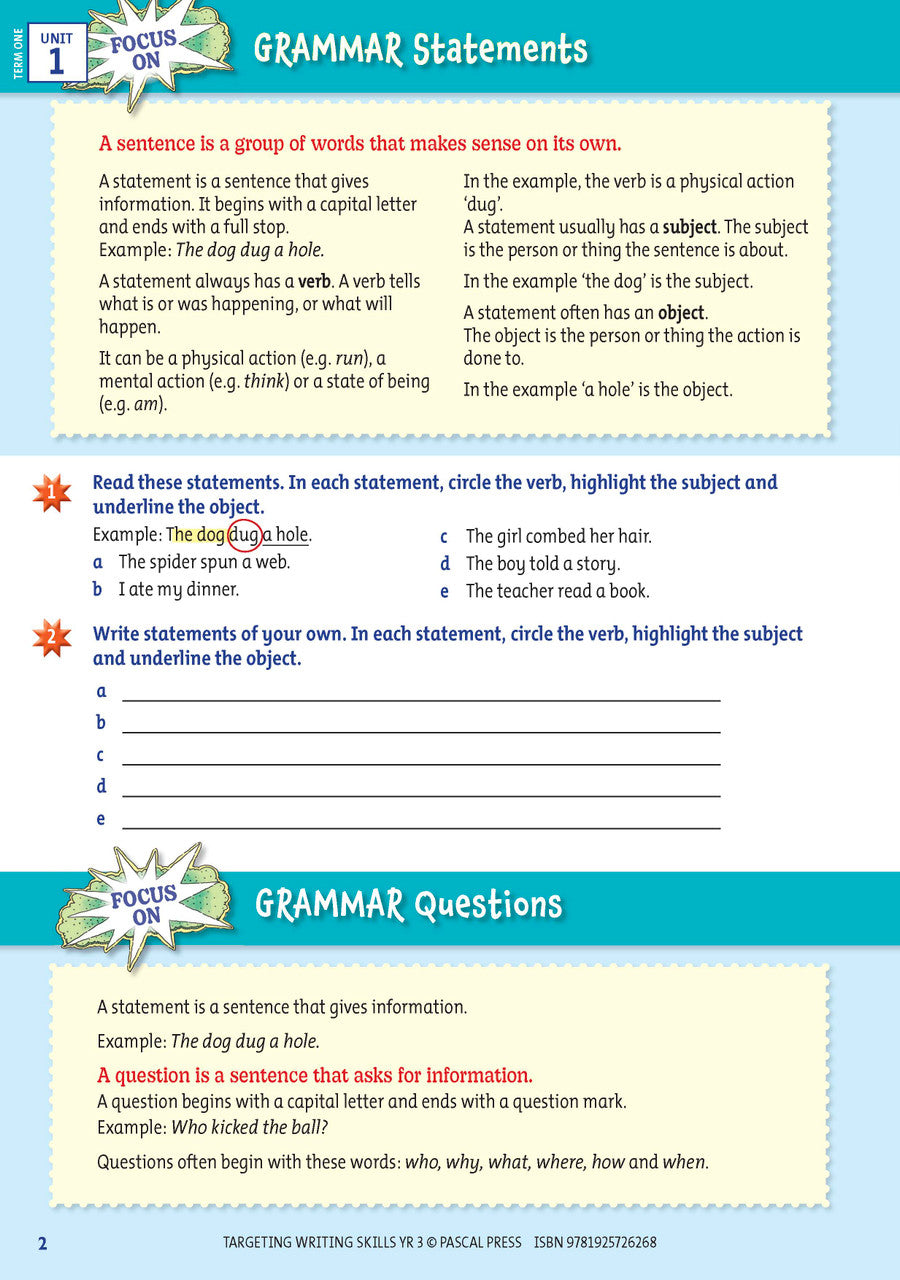 TERM ONE

UNIT 1

FOCUS ON

GRAMMAR Statements

A sentence is a group of words that makes sense on its own.

A statement is a sentence that gives information. It begins with a capital letter and ends with a full stop.
Example: The dog dug a hole.

A statement always has a verb. A verb tells what is or was happening, or what will happen.

It can be a physical action (e.g. run), a mental action (e.g. think) or a state of being (e.g. am).

In the example, the verb is a physical action 'dug'.
A statement usually has a subject. The subject is the person or thing the sentence is about.

In the example 'the dog' is the subject.

A statement often has an object.
The object is the person or thing the action is done to.

In the example 'a hole' is the object.

1 Read these statements. In each statement, circle the verb, highlight the subject and underline the object.

Example: The dog dug a hole.
a The spider spun a web.
b I ate my dinner.
c The girl combed her hair.
d The boy told a story.
e The teacher read a book.

2 Write statements of your own. In each statement, circle the verb, highlight the subject and underline the object.

a ____
b ____
c ____
d ____
e ____

FOCUS ON

GRAMMAR Questions

A statement is a sentence that gives information.

Example: The dog dug a hole.

A question is a sentence that asks for information.
A question begins with a capital letter and ends with a question mark.
Example: Who kicked the ball?

Questions often begin with these words: who, why, what, where, how and when.

2 TARGETING WRITING SKILLS YR 3 © PASCAL PRESS ISBN 9781925726268